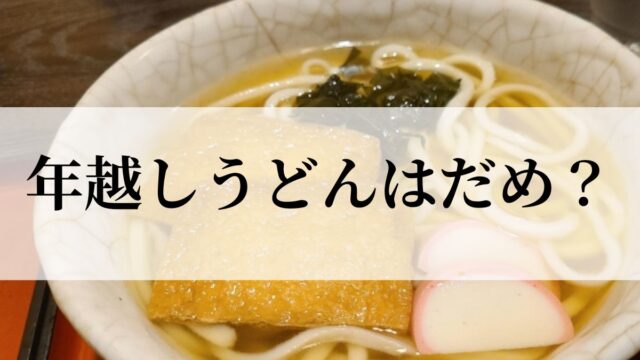 年越しうどんはだめ？